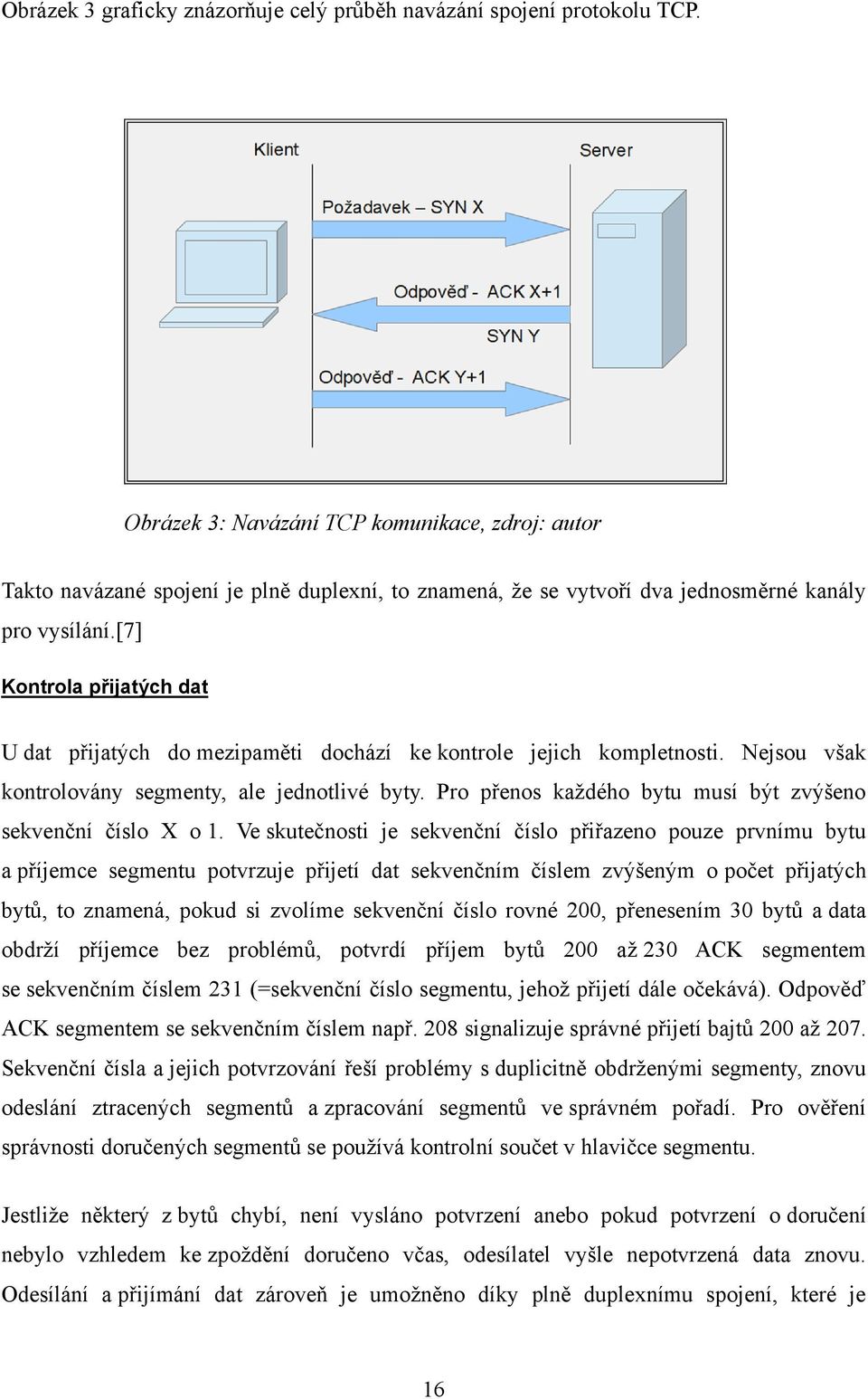 Obrázek 3 graficky znázorňuje celý průběh navázání spojení protokolu TCP.

Klient

Server

Požadavek – SYN X

Odpověď - ACK X+1

SYN Y

Odpověď - ACK Y+1

Obrázek 3: Navázání TCP komunikace, zdroj: autor

Takto navázané spojení je plně duplexní, to znamená, že se vytvoří dva jednosměrné kanály pro vysílání.[7]

Kontrola přijatých dat

U dat přijatých do mezipaměti dochází ke kontrole jejich kompletnosti. Nejsou však kontrolovány segmenty, ale jednotlivé byty. Pro přenos každého bytu musí být zvýšeno sekvenční číslo X o 1. Ve skutečnosti je sekvenční číslo přiřazeno pouze prvnímu bytu a příjemce segmentu potvrzuje přijetí dat sekvenčním číslem zvýšeným o počet přijatých bytů, to znamená, pokud si zvolíme sekvenční číslo rovné 200, přenesením 30 bytů a data obdrží příjemce bez problémů, potvrdí příjem bytů 200 až 230 ACK segmentem se sekvenčním číslem 231 (=sekvenční číslo segmentu, jehož přijetí dále očekává). Odpověď ACK segmentem se sekvenčním číslem např. 208 signalizuje správné přijetí bajtů 200 až 207. Sekvenční čísla a jejich potvrzování řeší problémy s duplicitně obdrženými segmenty, znovu odeslání ztracených segmentů a zpracování segmentů ve správném pořadí. Pro ověření správnosti doručených segmentů se používá kontrolní součet v hlavičce segmentu.

Jestliže některý z bytů chybí, není vysláno potvrzení anebo pokud potvrzení o doručení nebylo vzhledem ke zpoždění doručeno včas, odesílatel vyšle nepotvrzená data znovu. Odesílání a přijímání dat zároveň je umožněno díky plně duplexnímu spojení, které je

16